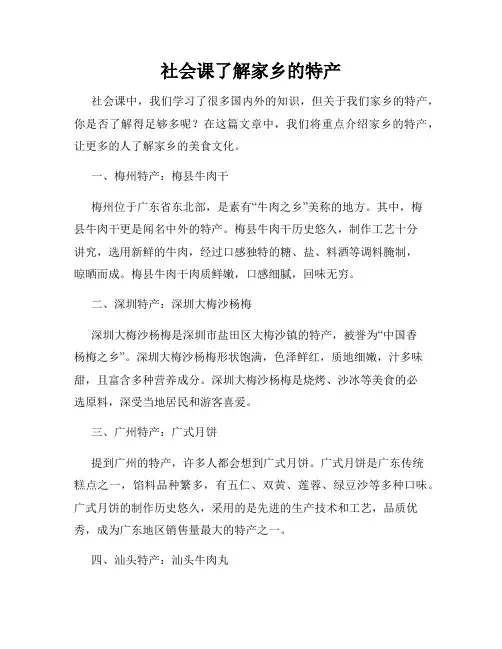 社会课了解家乡的特产

社会课中，我们学习了很多国内外的知识，但关于我们家乡的特产，你是否了解得足够多呢？在这篇文章中，我们将重点介绍家乡的特产，让更多的人了解家乡的美食文化。

一、梅州特产：梅县牛肉干

梅州位于广东省东北部，是素有“牛肉之乡”美称的地方。其中，梅县牛肉干更是闻名中外的特产。梅县牛肉干历史悠久，制作工艺十分讲究，选用新鲜的牛肉，经过口感独特的糖、盐、料酒等调料腌制，晾晒而成。梅县牛肉干肉质鲜嫩，口感细腻，回味无穷。

二、深圳特产：深圳大梅沙杨梅

深圳大梅沙杨梅是深圳市盐田区大梅沙镇的特产，被誉为“中国香杨梅之乡”。深圳大梅沙杨梅形状饱满，色泽鲜红，质地细嫩，汁多味甜，且富含多种营养成分。深圳大梅沙杨梅是烧烤、沙冰等美食的必选原料，深受当地居民和游客喜爱。

三、广州特产：广式月饼

提到广州的特产，许多人都会想到广式月饼。广式月饼是广东传统糕点之一，馅料品种繁多，有五仁、双黄、莲蓉、绿豆沙等多种口味。广式月饼的制作历史悠久，采用的是先进的生产技术和工艺，品质优秀，成为广东地区销售量最大的特产之一。

四、汕头特产：汕头牛肉丸